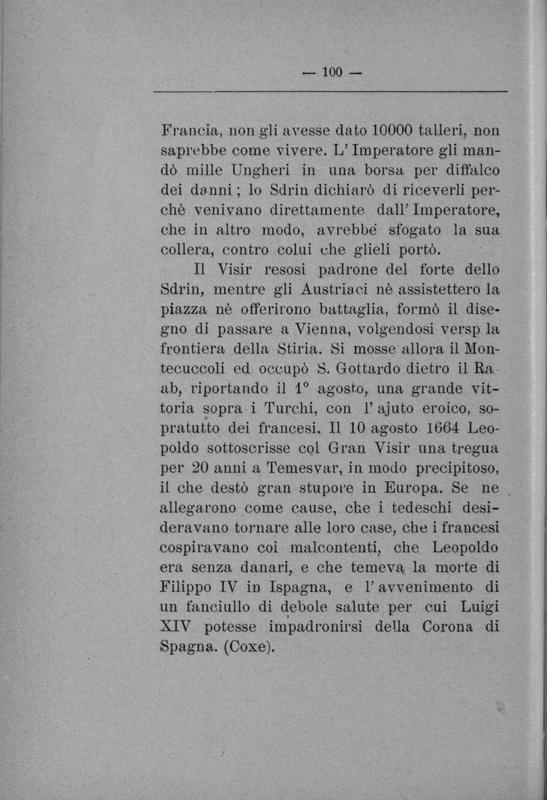 — 100 —

Francia, non gli avesse dato 10000 talleri, non saprebbe come vivere. L'Imperatore gli mandò mille Ungheri in una borsa per diffalco dei danni; lo Sdrin dichiarò di riceverli perchè venivano direttamente dall'Imperatore, che in altro modo, avrebbe sfogato la sua collera, contro colui che glieli portò.

Il Visir resosi padrone del forte dello Sdrin, mentre gli Austriaci nè assistettero la piazza nè offerirono battaglia, formò il disegno di passare a Vienna, volgendosi versp la frontiera della Stiria. Si mosse allora il Montecuccoli ed occupò S. Gottardo dietro il Raab, riportando il 1° agosto, una grande vittoria sopra i Turchi, con l'ajuto eroico, sopratutto dei francesi. Il 10 agosto 1664 Leopoldo sottoscrisse col Gran Visir una tregua per 20 anni a Temesvar, in modo precipitoso, il che destò gran stupore in Europa. Se ne allegarono come cause, che i tedeschi desideravano tornare alle loro case, che i francesi cospiravano coi malcontenti, che Leopoldo era senza danari, e che temeva la morte di Filippo IV in Ispagna, e l'avvenimento di un fanciullo di debole salute per cui Luigi XIV potesse impadronirsi della Corona di Spagna. (Coxe).